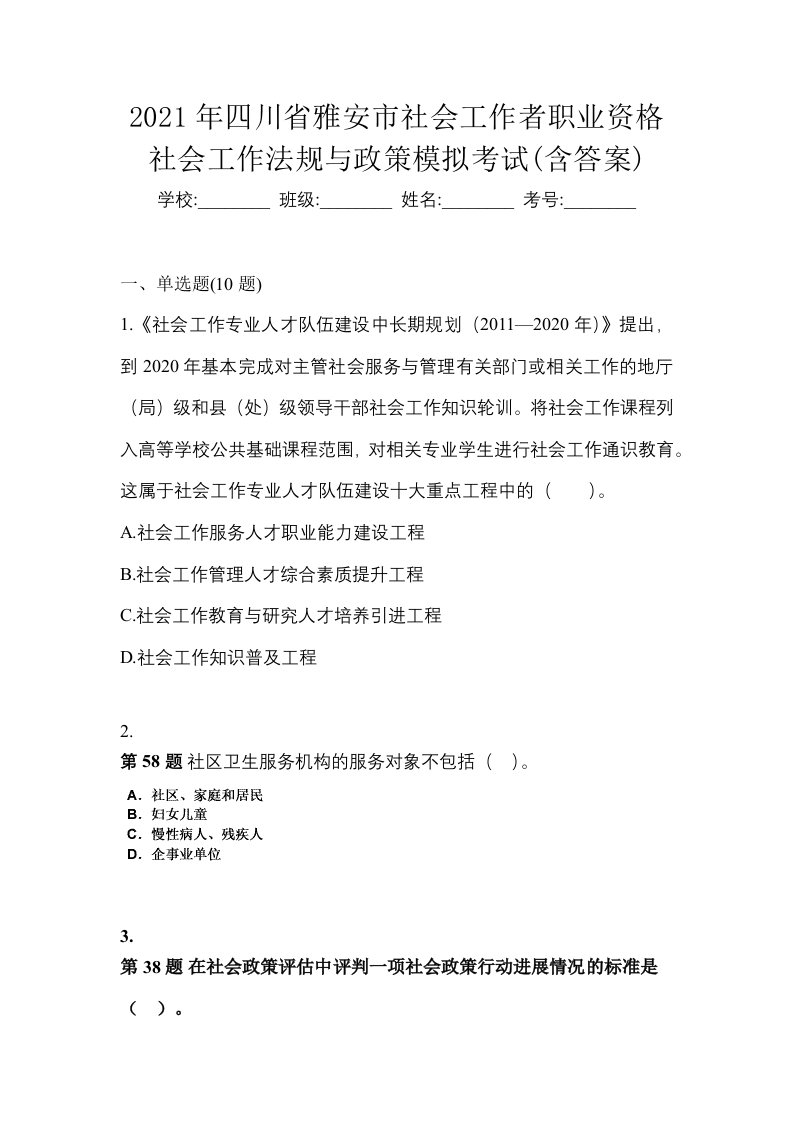 2021年四川省雅安市社会工作者职业资格社会工作法规与政策模拟考试(含答案)

学校:________ 班级:________ 姓名:________ 考号:________

一、单选题(10题)

1.《社会工作专业人才队伍建设中长期规划（2011—2020年)》提出，到2020年基本完成对主管社会服务与管理有关部门或相关工作的地厅（局）级和县（处）级领导干部社会工作知识轮训。将社会工作课程列入高等学校公共基础课程范围，对相关专业学生进行社会工作通识教育。这属于社会工作专业人才队伍建设十大重点工程中的（　　）。

A.社会工作服务人才职业能力建设工程

B.社会工作管理人才综合素质提升工程

C.社会工作教育与研究人才培养引进工程

D.社会工作知识普及工程

2.

第58题 社区卫生服务机构的服务对象不包括（ ）。

A. 社区、家庭和居民
B. 妇女儿童
C. 慢性病人、残疾人
D. 企事业单位

3.

第38题 在社会政策评估中评判一项社会政策行动进展情况的标准是（ ）。